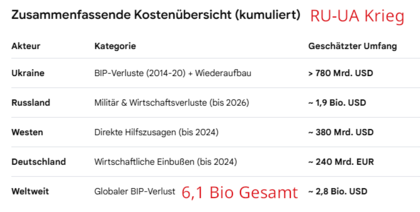 Zusammenfassende Kostenübersicht (kumuliert) RU-UA Krieg

| Akteur | Kategorie | Geschätzter Umfang |
|---|---|---|
| Ukraine | BIP-Verluste (2014-20) + Wiederaufbau | > 780 Mrd. USD |
| Russland | Militär & Wirtschaftsverluste (bis 2026) | ~ 1,9 Bio. USD |
| Westen | Direkte Hilfszusagen (bis 2024) | ~ 380 Mrd. USD |
| Deutschland | Wirtschaftliche Einbußen (bis 2024) | ~ 240 Mrd. EUR |
| Weltweit | Globaler BIP-Verlust 6,1 Bio Gesamt | ~ 2,8 Bio. USD |